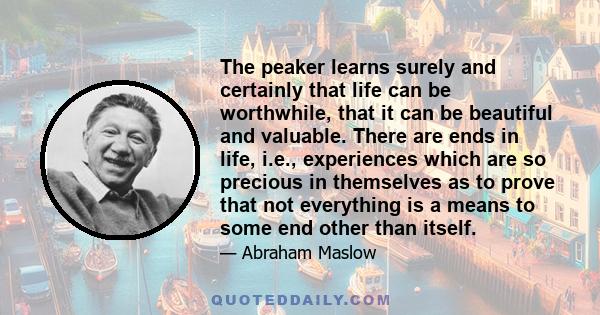 The peaker learns surely and certainly that life can be worthwhile, that it can be beautiful and valuable. There are ends in life, i.e., experiences which are so precious in themselves as to prove that not everything is a means to some end other than itself.

— Abraham Maslow

QUOTEDDAILY.COM